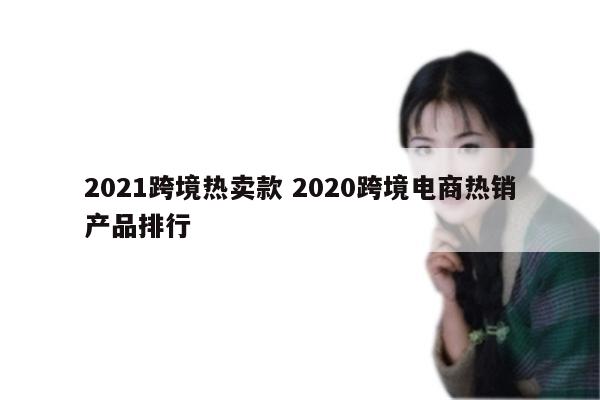 2021跨境热卖款 2020跨境电商热销产品排行